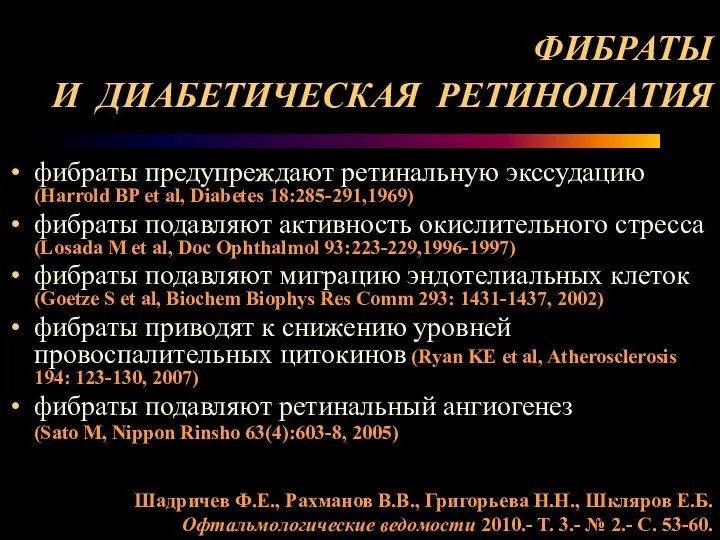 ФИБРАТЫ
И ДИАБЕТИЧЕСКАЯ РЕТИНОПАТИЯ

• фибраты предупреждают ретинальную экссудацию (Harrold BP et al, Diabetes 18:285-291,1969)
• фибраты подавляют активность окислительного стресса (Losada M et al, Doc Ophthalmol 93:223-229,1996-1997)
• фибраты подавляют миграцию эндотелиальных клеток (Goetze S et al, Biochem Biophys Res Comm 293: 1431-1437, 2002)
• фибраты приводят к снижению уровней провоспалительных цитокинов (Ryan KE et al, Atherosclerosis 194: 123-130, 2007)
• фибраты подавляют ретинальный ангиогенез (Sato M, Nippon Rinsho 63(4):603-8, 2005)

Шадричев Ф.Е., Рахманов В.В., Григорьева Н.Н., Шкляров Е.Б.
Офтальмологические ведомости 2010.- Т. 3.- № 2.- С. 53-60.